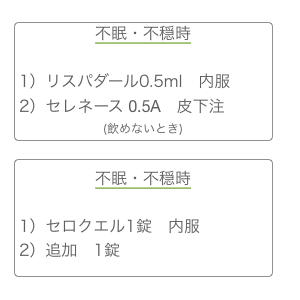 不眠・不穏時

1）リスパダール0.5ml　内服
2）セレネース 0.5A　皮下注
(飲めないとき)

不眠・不穏時

1）セロクエル1錠　内服
2）追加　1錠